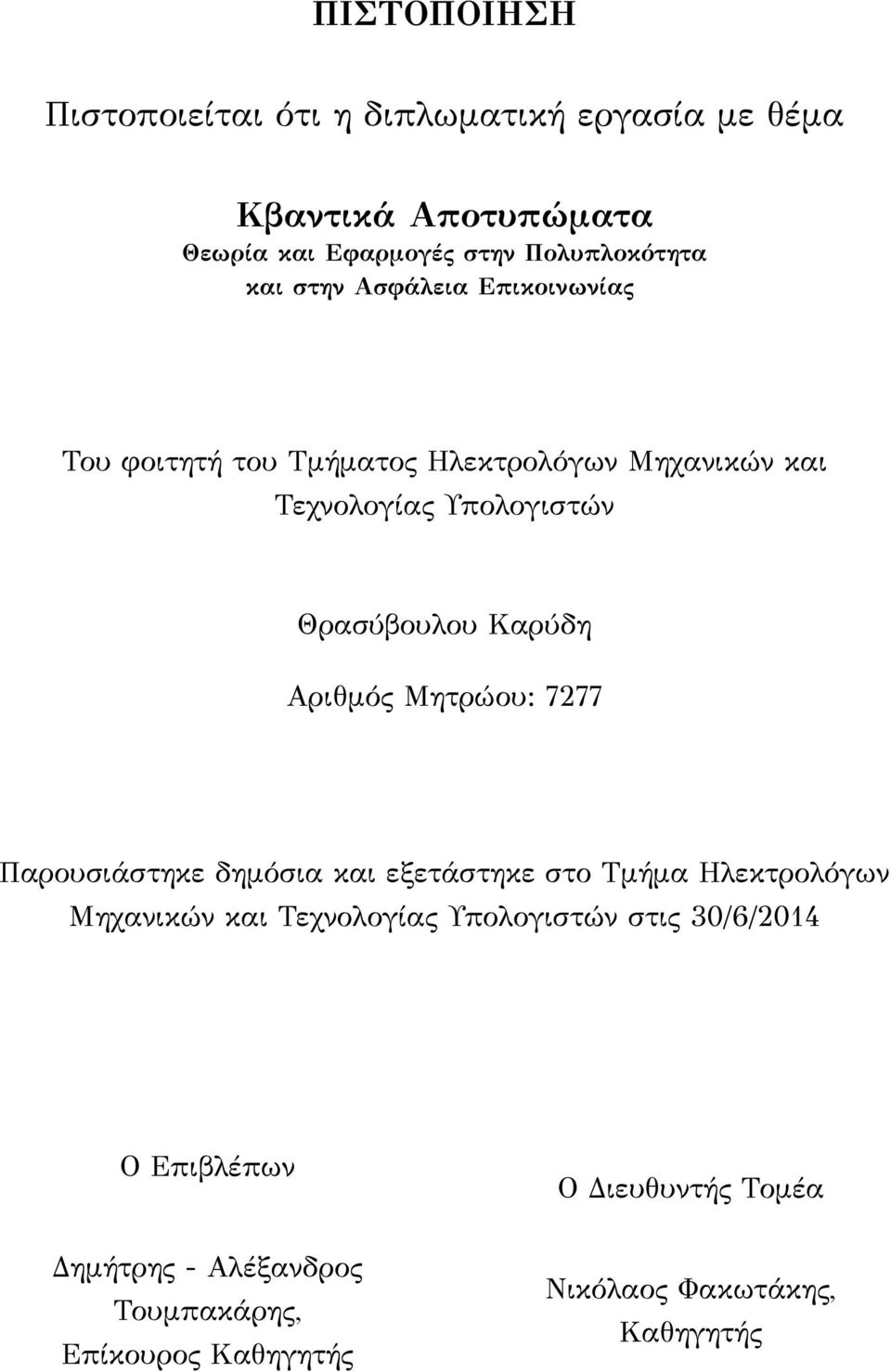 ΠΙΣΤΟΠΟΙΗΣΗ

Πιστοποιείται ότι η διπλωματική εργασία με θέμα

Κβαντικά Αποτυπώματα
Θεωρία και Εφαρμογές στην Πολυπλοκότητα και στην Ασφάλεια Επικοινωνίας

Του φοιτητή του Τμήματος Ηλεκτρολόγων Μηχανικών και Τεχνολογίας Υπολογιστών

Θρασύβουλου Καρύδη

Αριθμός Μητρώου: 7277

Παρουσιάστηκε δημόσια και εξετάστηκε στο Τμήμα Ηλεκτρολόγων Μηχανικών και Τεχνολογίας Υπολογιστών στις 30/6/2014

Ο Επιβλέπων

Δημήτρης - Αλέξανδρος Τουμπακάρης, Επίκουρος Καθηγητής

Ο Διευθυντής Τομέα

Νικόλαος Φακωτάκης, Καθηγητής